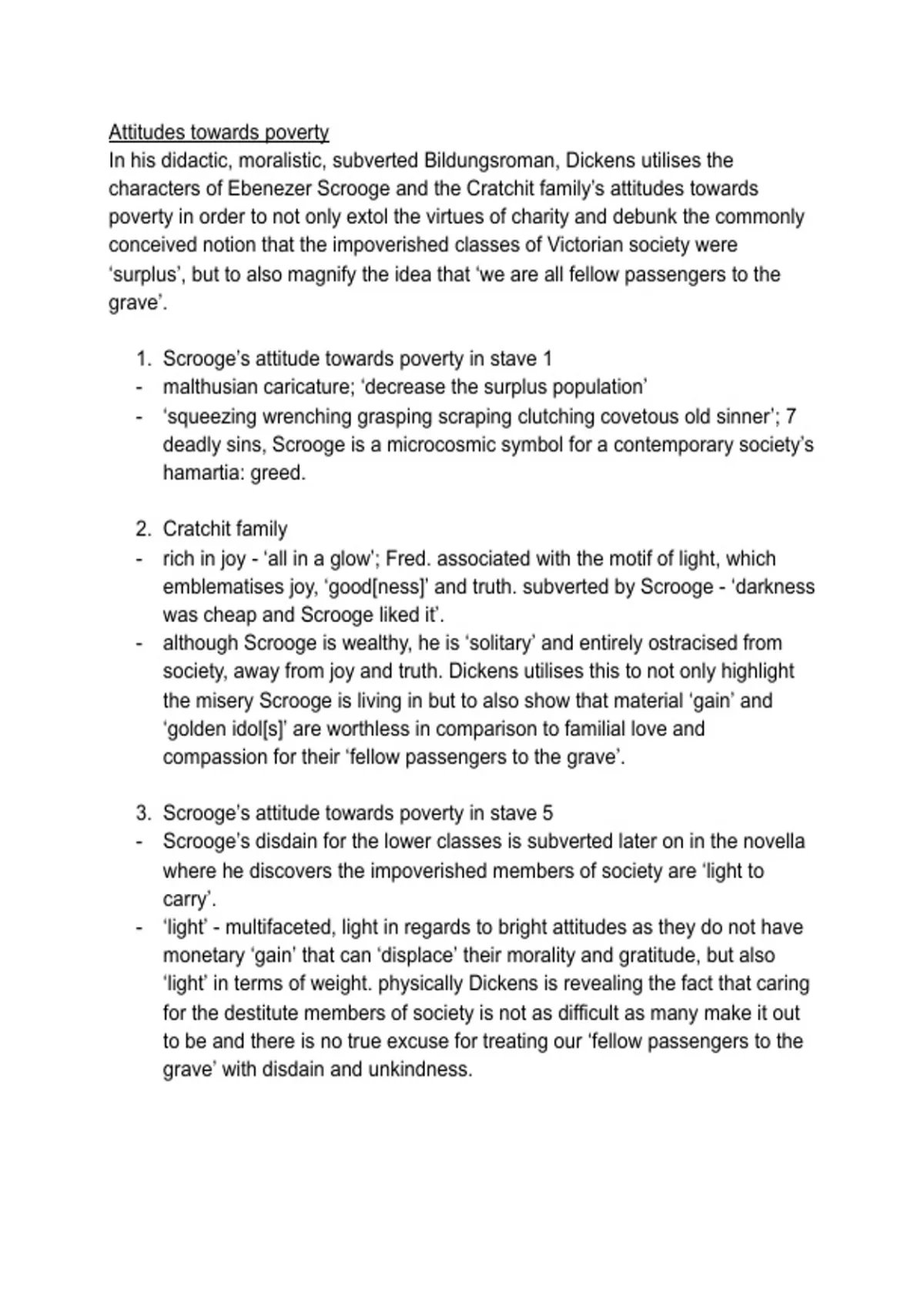 Attitudes towards poverty
In his didactic, moralistic, subverted Bildungsroman, Dickens utilises the characters of Ebenezer Scrooge and the Cratchit family's attitudes towards poverty in order to not only extol the virtues of charity and debunk the commonly conceived notion that the impoverished classes of Victorian society were 'surplus', but to also magnify the idea that 'we are all fellow passengers to the grave'.

1. Scrooge's attitude towards poverty in stave 1
- malthusian caricature; 'decrease the surplus population'
- 'squeezing wrenching grasping scraping clutching covetous old sinner'; 7 deadly sins, Scrooge is a microcosmic symbol for a contemporary society's hamartia: greed.

2. Cratchit family
- rich in joy - 'all in a glow'; Fred. associated with the motif of light, which emblematises joy, 'good[ness]' and truth. subverted by Scrooge - 'darkness was cheap and Scrooge liked it'.
- although Scrooge is wealthy, he is 'solitary' and entirely ostracised from society, away from joy and truth. Dickens utilises this to not only highlight the misery Scrooge is living in but to also show that material 'gain' and 'golden idol[s]' are worthless in comparison to familial love and compassion for their 'fellow passengers to the grave'.

3. Scrooge's attitude towards poverty in stave 5
- Scrooge's disdain for the lower classes is subverted later on in the novella where he discovers the impoverished members of society are 'light to carry'.
- 'light' - multifaceted, light in regards to bright attitudes as they do not have monetary 'gain' that can 'displace' their morality and gratitude, but also 'light' in terms of weight. physically Dickens is revealing the fact that caring for the destitute members of society is not as difficult as many make it out to be and there is no true excuse for treating our 'fellow passengers to the grave' with disdain and unkindness.